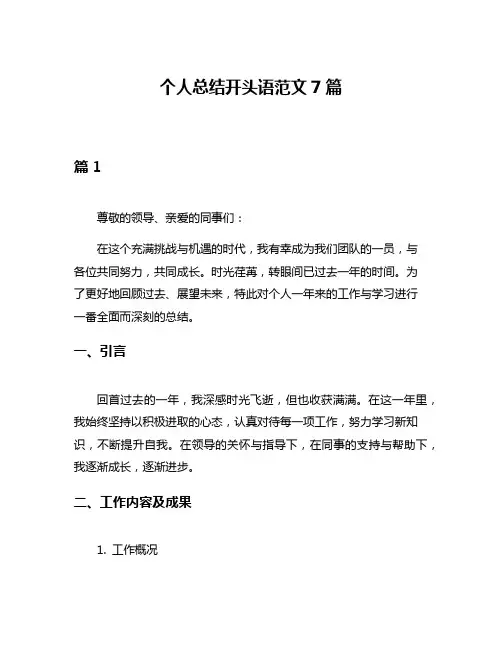 个人总结开头语范文 7 篇

篇 1

尊敬的领导、亲爱的同事们：

在这个充满挑战与机遇的时代，我有幸成为我们团队的一员，与各位共同努力，共同成长。时光荏苒，转眼间已过去一年的时间。为了更好地回顾过去、展望未来，特此对个人一年来的工作与学习进行一番全面而深刻的总结。

一、引言

回首过去的一年，我深感时光飞逝，但也收获满满。在这一年里，我始终坚持以积极进取的心态，认真对待每一项工作，努力学习新知识，不断提升自我。在领导的关怀与指导下，在同事的支持与帮助下，我逐渐成长，逐渐进步。

二、工作内容及成果

1. 工作概况